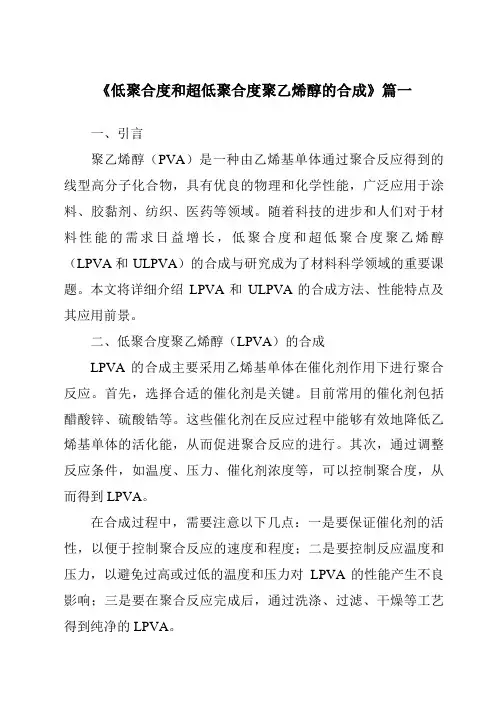 《低聚合度和超低聚合度聚乙烯醇的合成》篇一

一、引言

聚乙烯醇（PVA）是一种由乙烯基单体通过聚合反应得到的线型高分子化合物，具有优良的物理和化学性能，广泛应用于涂料、胶黏剂、纺织、医药等领域。随着科技的进步和人们对于材料性能的需求日益增长，低聚合度和超低聚合度聚乙烯醇（LPVA 和 ULPVA）的合成与研究成为了材料科学领域的重要课题。本文将详细介绍 LPVA 和 ULPVA 的合成方法、性能特点及其应用前景。

二、低聚合度聚乙烯醇（LPVA）的合成

LPVA 的合成主要采用乙烯基单体在催化剂作用下进行聚合反应。首先，选择合适的催化剂是关键。目前常用的催化剂包括醋酸锌、硫酸锆等。这些催化剂在反应过程中能够有效地降低乙烯基单体的活化能，从而促进聚合反应的进行。其次，通过调整反应条件，如温度、压力、催化剂浓度等，可以控制聚合度，从而得到 LPVA。

在合成过程中，需要注意以下几点：一是要保证催化剂的活性，以便于控制聚合反应的速度和程度；二是要控制反应温度和压力，以避免过高或过低的温度和压力对 LPVA 的性能产生不良影响；三是要在聚合反应完成后，通过洗涤、过滤、干燥等工艺得到纯净的 LPVA。